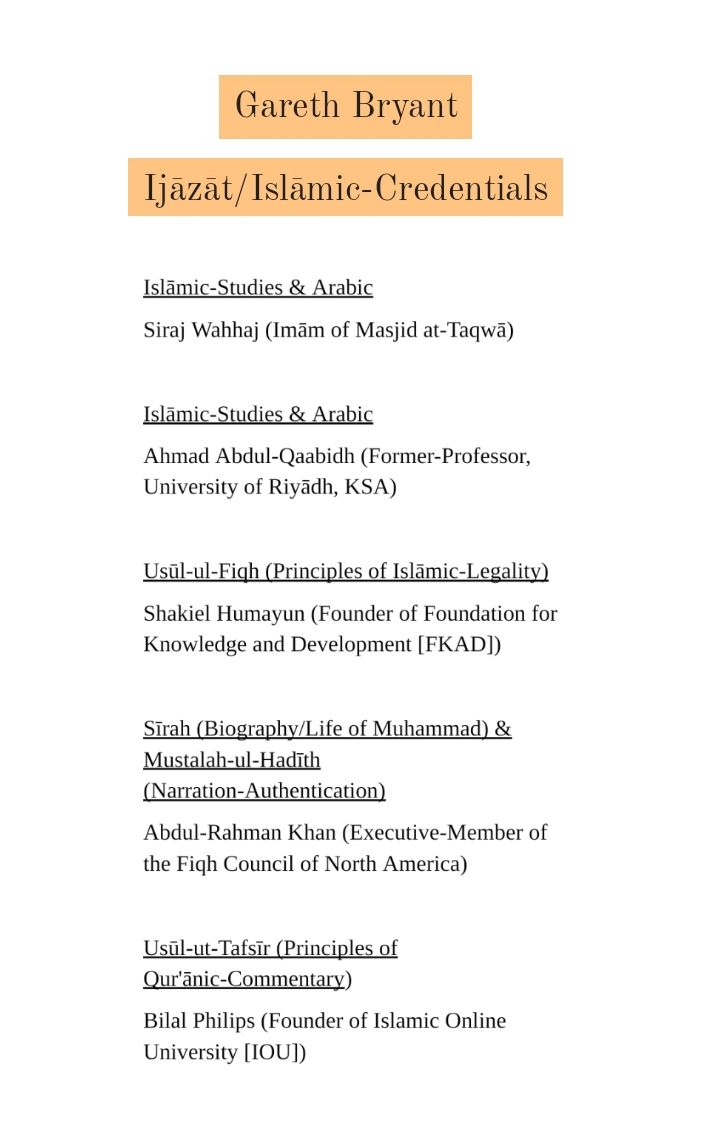 Gareth Bryant

Ijāzāt/Islāmic-Credentials

Islāmic-Studies & Arabic

Siraj Wahhaj (Imām of Masjid at-Taqwā)

Islāmic-Studies & Arabic

Ahmad Abdul-Qaabidh (Former-Professor, University of Riyādh, KSA)

Usūl-ul-Fiqh (Principles of Islāmic-Legality)

Shakiel Humayun (Founder of Foundation for Knowledge and Development [FKAD])

Sīrah (Biography/Life of Muhammad) & Mustalah-ul-Hadīth (Narration-Authentication)

Abdul-Rahman Khan (Executive-Member of the Fiqh Council of North America)

Usūl-ut-Tafsīr (Principles of Qur'ānic-Commentary)

Bilal Philips (Founder of Islamic Online University [IOU])